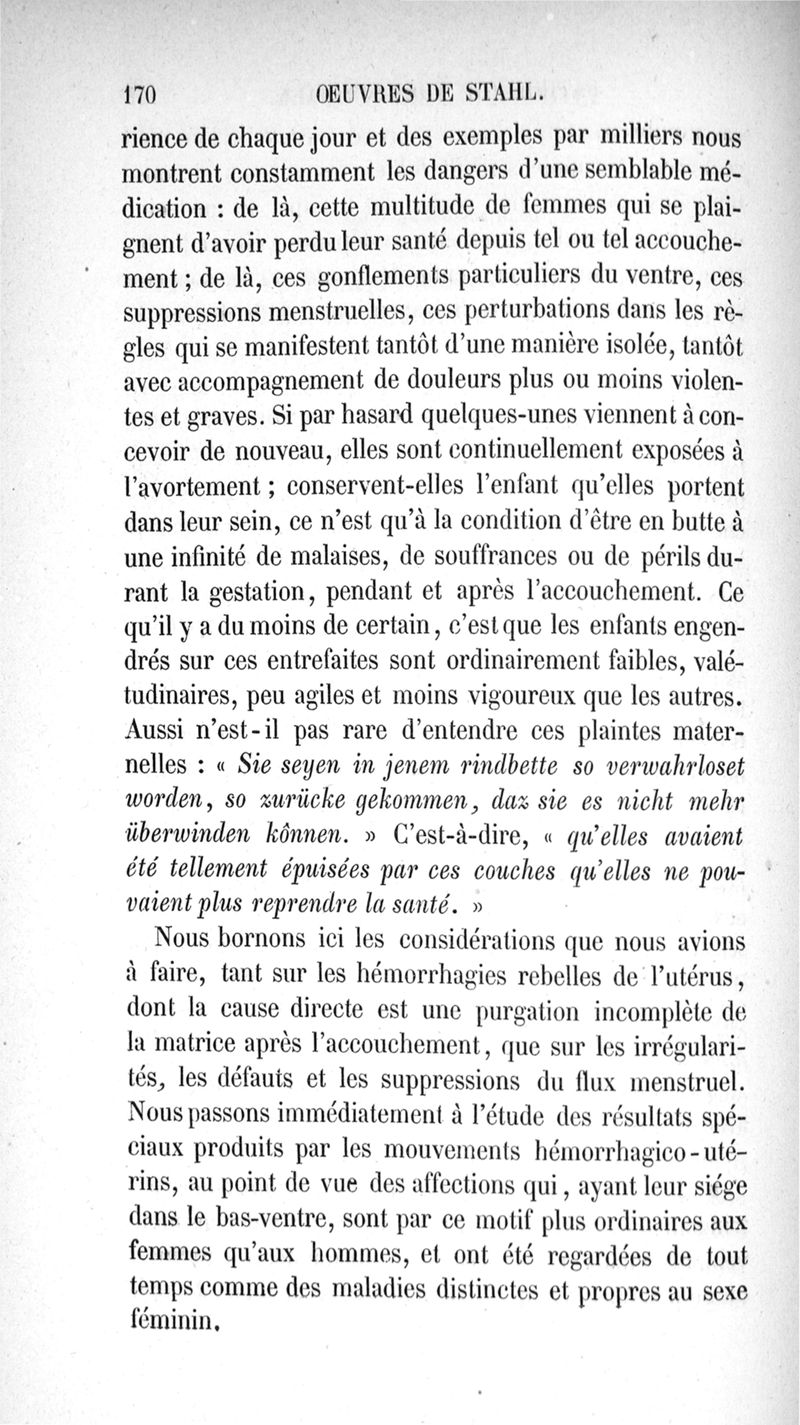 170 OEUVRES DE STAHL.

rience de chaque jour et des exemples par milliers nous montrent constamment les dangers d'une semblable médication : de là, cette multitude de femmes qui se plaignent d'avoir perdu leur santé depuis tel ou tel accouchement ; de là, ces gonflements particuliers du ventre, ces suppressions menstruelles, ces perturbations dans les règles qui se manifestent tantôt d'une manière isolée, tantôt avec accompagnement de douleurs plus ou moins violentes et graves. Si par hasard quelques-unes viennent à concevoir de nouveau, elles sont continuellement exposées à l'avortement ; conservent-elles l'enfant qu'elles portent dans leur sein, ce n'est qu'à la condition d'être en butte à une infinité de malaises, de souffrances ou de périls durant la gestation, pendant et après l'accouchement. Ce qu'il y a du moins de certain, c'est que les enfants engendrés sur ces entrefaites sont ordinairement faibles, valétudinaires, peu agiles et moins vigoureux que les autres. Aussi n'est-il pas rare d'entendre ces plaintes maternelles : « Sie seyen in jenem rindbette so verwahrloset worden, so zurücke gekommen, daz sie es nicht mehr überwinden können. » C'est-à-dire, « qu'elles avaient été tellement épuisées par ces couches qu'elles ne pouvaient plus reprendre la santé. »

Nous bornons ici les considérations que nous avions à faire, tant sur les hémorrhagies rebelles de l'utérus, dont la cause directe est une purgation incomplète de la matrice après l'accouchement, que sur les irrégularités, les défauts et les suppressions du flux menstruel. Nous passons immédiatement à l'étude des résultats spéciaux produits par les mouvements hémorrhagico-utérins, au point de vue des affections qui, ayant leur siége dans le bas-ventre, sont par ce motif plus ordinaires aux femmes qu'aux hommes, et ont été regardées de tout temps comme des maladies distinctes et propres au sexe féminin.